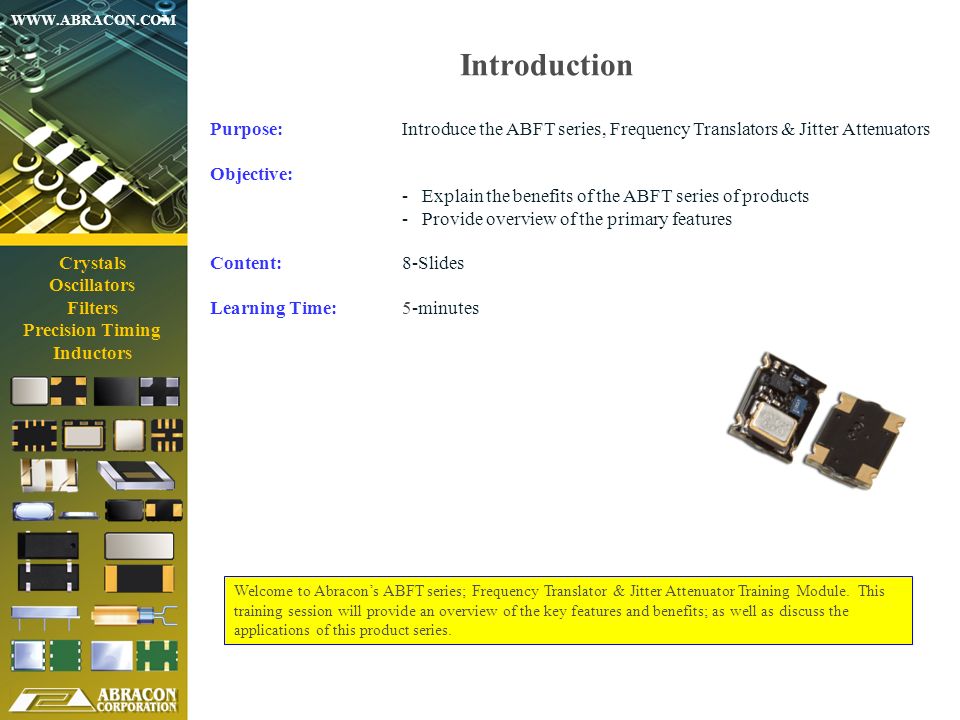 WWW.ABRACON.COM

Crystals
Oscillators
Filters
Precision Timing
Inductors

ABRACON CORPORATION

Introduction

Purpose: Introduce the ABFT series, Frequency Translators & Jitter Attenuators

Objective:
- Explain the benefits of the ABFT series of products
- Provide overview of the primary features

Content: 8-Slides

Learning Time: 5-minutes

Welcome to Abracon's ABFT series; Frequency Translator & Jitter Attenuator Training Module. This training session will provide an overview of the key features and benefits; as well as discuss the applications of this product series.